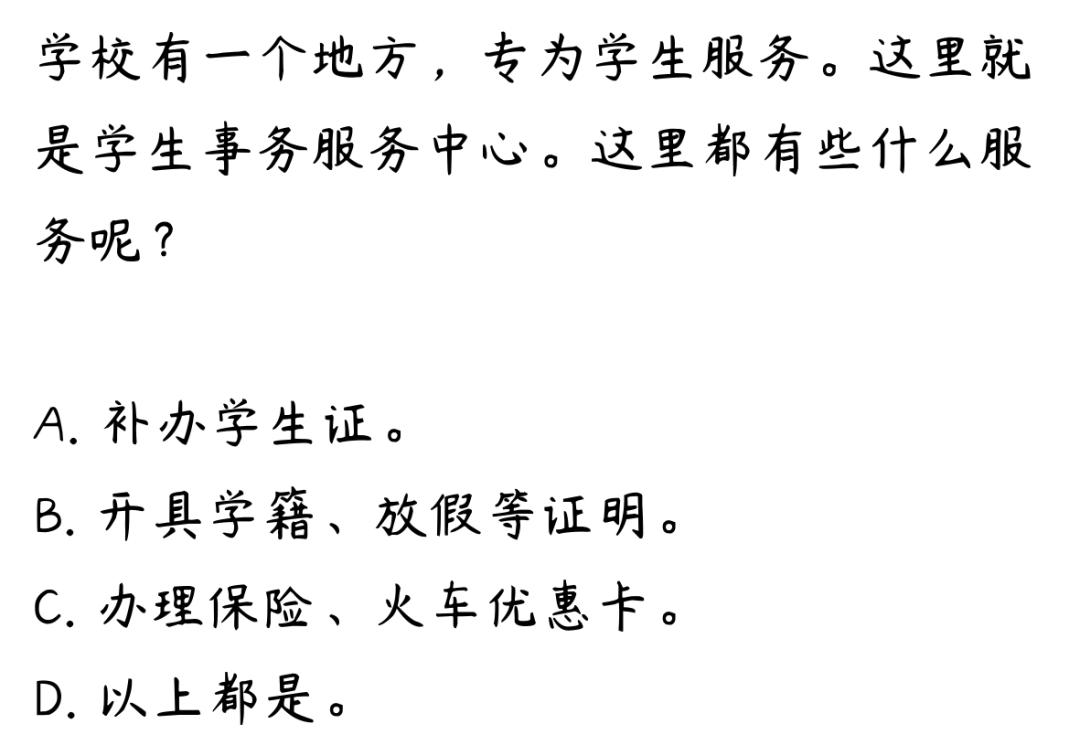 学校有一个地方，专为学生服务。这里就是学生事务服务中心。这里都有些什么服务呢？

A. 补办学生证。
B. 开具学籍、放假等证明。
C. 办理保险、火车优惠卡。
D. 以上都是。